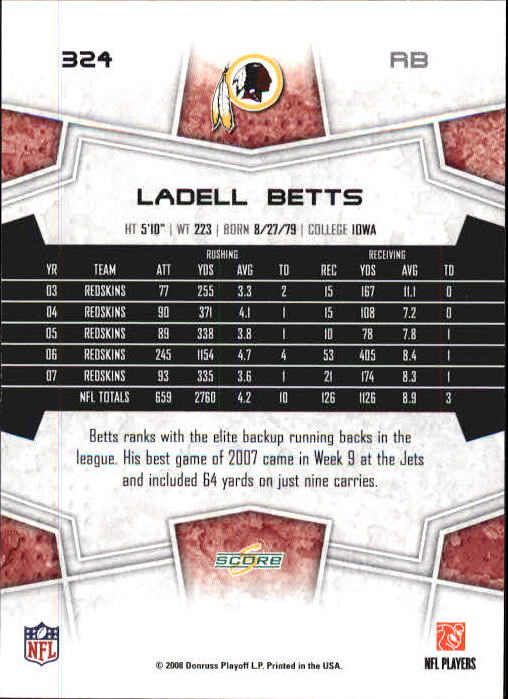 324

RB

LADELL BETTS

HT 5'10" | WT 223 | BORN 8/27/79 | COLLEGE IOWA

| YR | TEAM | RUSHING ATT | RUSHING YDS | RUSHING AVG | RUSHING TD | RECEIVING REC | RECEIVING YDS | RECEIVING AVG | RECEIVING TD |
|---|---|---|---|---|---|---|---|---|---|
| 03 | REDSKINS | 77 | 255 | 3.3 | 2 | 15 | 167 | 11.1 | 0 |
| 04 | REDSKINS | 90 | 371 | 4.1 | 1 | 15 | 108 | 7.2 | 0 |
| 05 | REDSKINS | 89 | 338 | 3.8 | 1 | 10 | 78 | 7.8 | 1 |
| 06 | REDSKINS | 245 | 1154 | 4.7 | 4 | 53 | 405 | 8.4 | 1 |
| 07 | REDSKINS | 93 | 335 | 3.6 | 1 | 21 | 174 | 8.3 | 1 |
| | NFL TOTALS | 659 | 2760 | 4.2 | 10 | 126 | 1126 | 8.9 | 3 |

Betts ranks with the elite backup running backs in the league. His best game of 2007 came in Week 9 at the Jets and included 64 yards on just nine carries.

SCORE

NFL

© 2008 Donruss Playoff L.P. Printed in the USA.

NFL PLAYERS